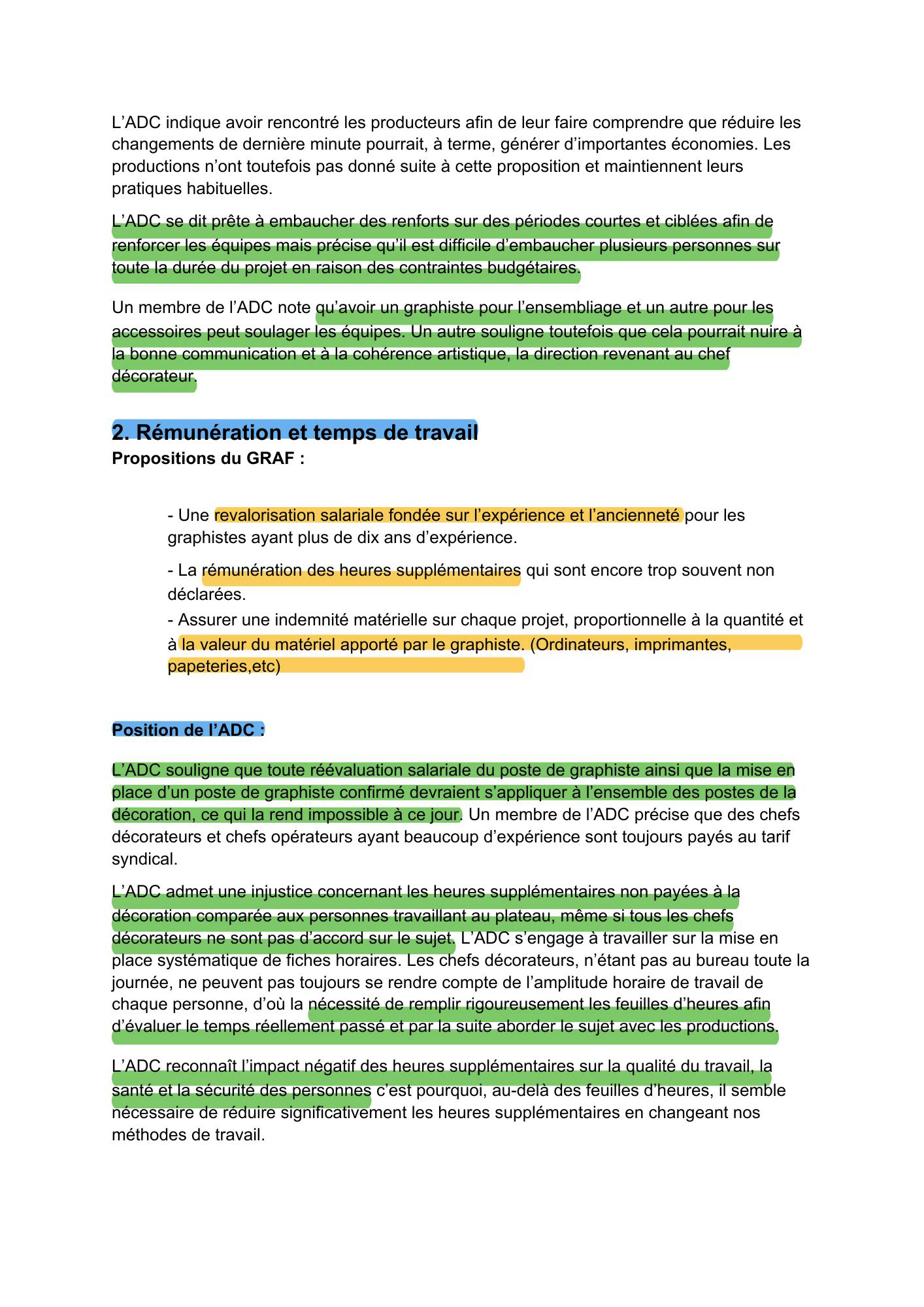 L’ADC indique avoir rencontré les producteurs afin de leur faire comprendre que réduire les changements de dernière minute pourrait, à terme, générer d’importantes économies. Les productions n’ont toutefois pas donné suite à cette proposition et maintiennent leurs pratiques habituelles.

L’ADC se dit prête à embaucher des renforts sur des périodes courtes et ciblées afin de renforcer les équipes mais précise qu’il est difficile d’embaucher plusieurs personnes sur toute la durée du projet en raison des contraintes budgétaires.

Un membre de l’ADC note qu’avoir un graphiste pour l’ensembliage et un autre pour les accessoires peut soulager les équipes. Un autre souligne toutefois que cela pourrait nuire à la bonne communication et à la cohérence artistique, la direction revenant au chef décorateur.

2. Rémunération et temps de travail
Propositions du GRAF :

- Une revalorisation salariale fondée sur l’expérience et l’ancienneté pour les graphistes ayant plus de dix ans d’expérience.

- La rémunération des heures supplémentaires qui sont encore trop souvent non déclarées.
- Assurer une indemnité matérielle sur chaque projet, proportionnelle à la quantité et à la valeur du matériel apporté par le graphiste. (Ordinateurs, imprimantes, papeteries,etc)

Position de l’ADC :

L’ADC souligne que toute réévaluation salariale du poste de graphiste ainsi que la mise en place d’un poste de graphiste confirmé devraient s’appliquer à l’ensemble des postes de la décoration, ce qui la rend impossible à ce jour. Un membre de l’ADC précise que des chefs décorateurs et chefs opérateurs ayant beaucoup d’expérience sont toujours payés au tarif syndical.

L’ADC admet une injustice concernant les heures supplémentaires non payées à la décoration comparée aux personnes travaillant au plateau, même si tous les chefs décorateurs ne sont pas d’accord sur le sujet. L’ADC s’engage à travailler sur la mise en place systématique de fiches horaires. Les chefs décorateurs, n’étant pas au bureau toute la journée, ne peuvent pas toujours se rendre compte de l’amplitude horaire de travail de chaque personne, d’où la nécessité de remplir rigoureusement les feuilles d’heures afin d’évaluer le temps réellement passé et par la suite aborder le sujet avec les productions.

L’ADC reconnaît l’impact négatif des heures supplémentaires sur la qualité du travail, la santé et la sécurité des personnes c’est pourquoi, au-delà des feuilles d’heures, il semble nécessaire de réduire significativement les heures supplémentaires en changeant nos méthodes de travail.